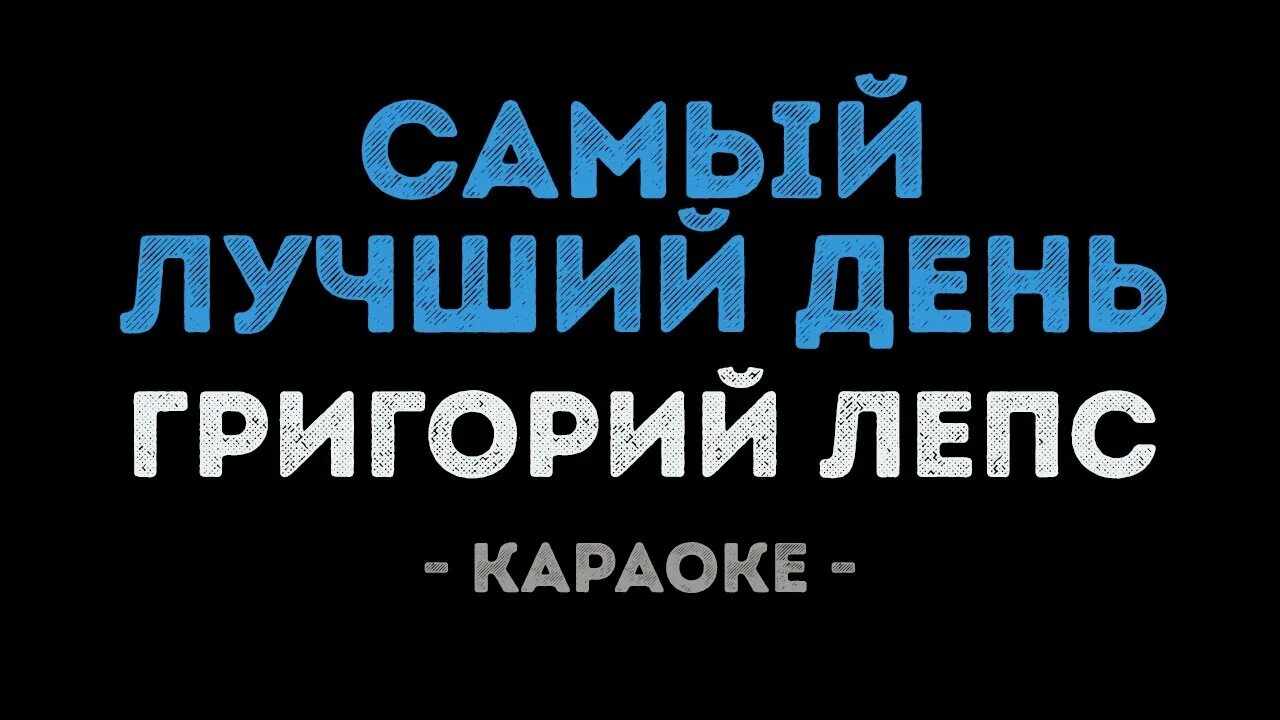 САМЫЙ ЛУЧШИЙ ДЕНЬ
ГРИГОРИЙ ЛЕПС
- КАРАОКЕ -